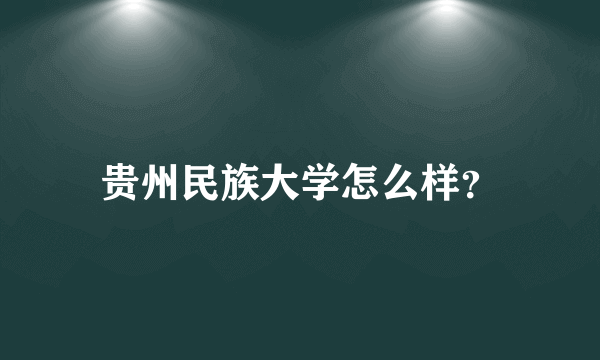 贵州民族大学怎么样?